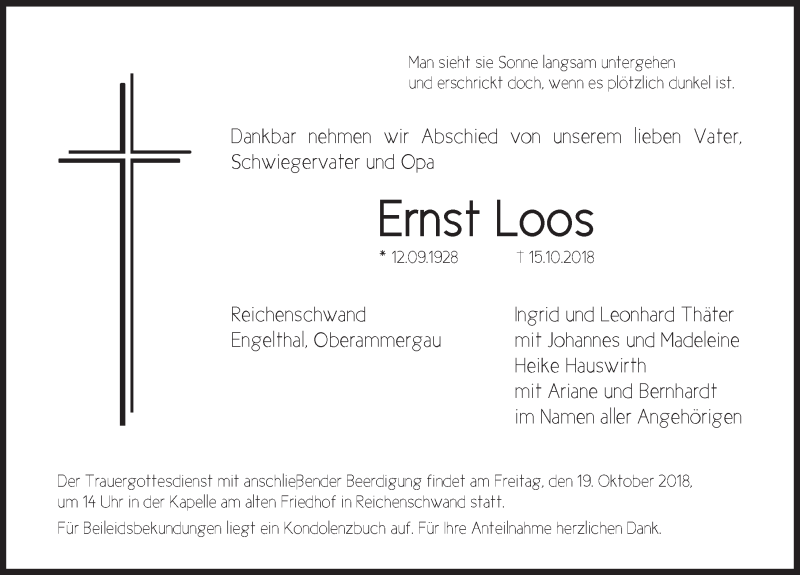 Man sieht sie Sonne langsam untergehen
und erschrickt doch, wenn es plötzlich dunkel ist.

Dankbar nehmen wir Abschied von unserem lieben Vater, Schwiegervater und Opa

Ernst Loos

* 12.09.1928 † 15.10.2018

Reichenschwand
Engelthal, Oberammergau

Ingrid und Leonhard Thäter
mit Johannes und Madeleine
Heike Hauswirth
mit Ariane und Bernhardt
im Namen aller Angehörigen

Der Trauergottesdienst mit anschließender Beerdigung findet am Freitag, den 19. Oktober 2018, um 14 Uhr in der Kapelle am alten Friedhof in Reichenschwand statt.

Für Beileidsbekundungen liegt ein Kondolenzbuch auf. Für Ihre Anteilnahme herzlichen Dank.